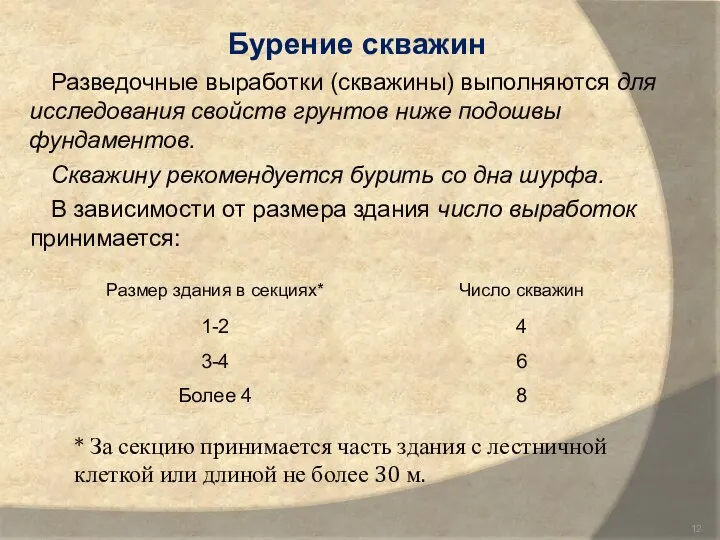 Бурение скважин

Разведочные выработки (скважины) выполняются для исследования свойств грунтов ниже подошвы фундаментов.

Скважину рекомендуется бурить со дна шурфа.

В зависимости от размера здания число выработок принимается:

| Размер здания в секциях* | Число скважин |
|---|---|
| 1-2 | 4 |
| 3-4 | 6 |
| Более 4 | 8 |

* За секцию принимается часть здания с лестничной клеткой или длиной не более 30 м.

12